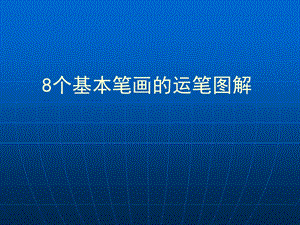 8个基本笔画的运笔图解